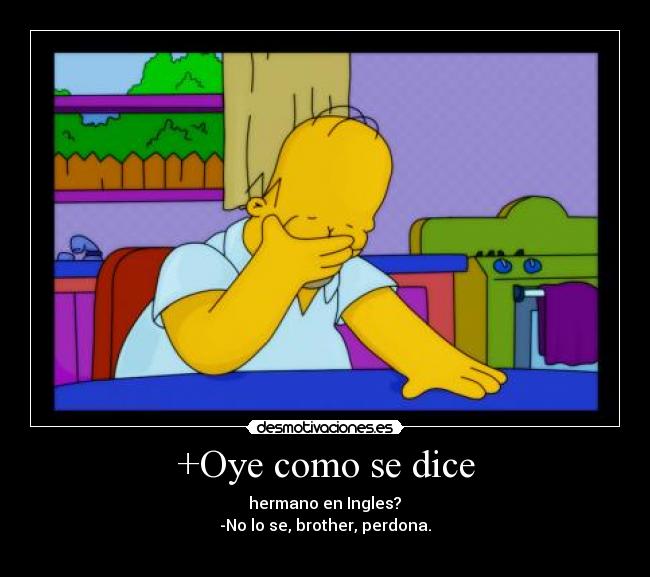 desmotivaciones.es

+Oye como se dice

hermano en Ingles?
-No lo se, brother, perdona.